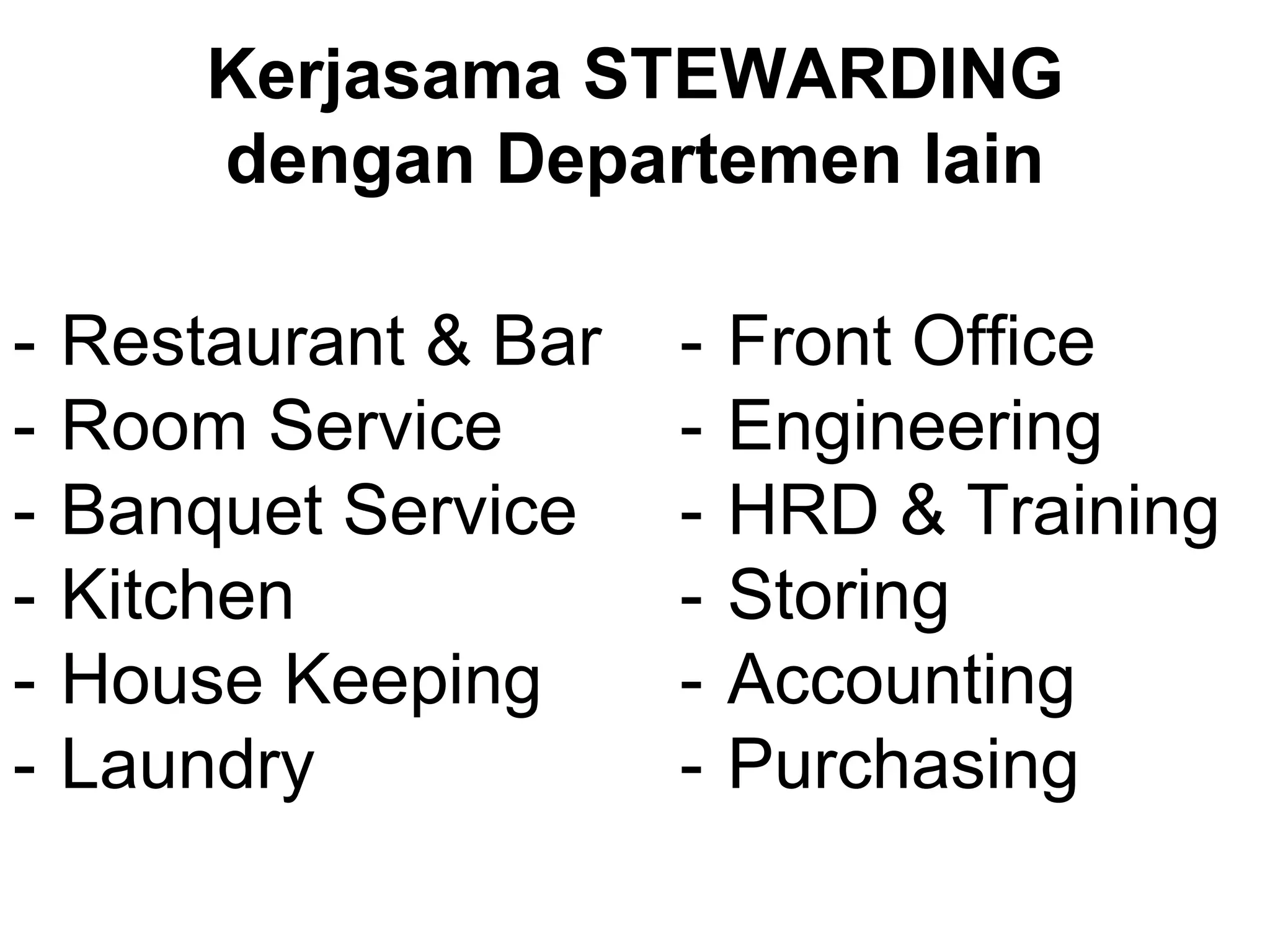 Kerjasama STEWARDING dengan Departemen lain

- Restaurant & Bar
- Room Service
- Banquet Service
- Kitchen
- House Keeping
- Laundry

- Front Office
- Engineering
- HRD & Training
- Storing
- Accounting
- Purchasing